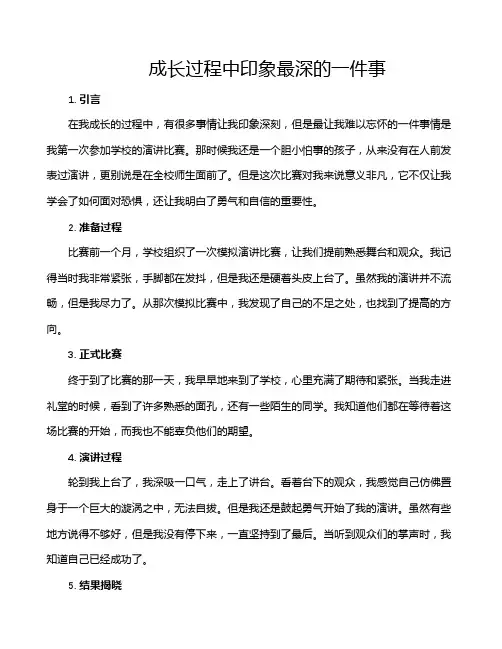 成长过程中印象最深的一件事

1. 引言

在我成长的过程中，有很多事情让我印象深刻，但是最让我难以忘怀的一件事情是我第一次参加学校的演讲比赛。那时候我还是一个胆小怕事的孩子，从来没有在人前发表过演讲，更别说是在全校师生面前了。但是这次比赛对我来说意义非凡，它不仅让我学会了如何面对恐惧，还让我明白了勇气和自信的重要性。

2. 准备过程

比赛前一个月，学校组织了一次模拟演讲比赛，让我们提前熟悉舞台和观众。我记得当时我非常紧张，手脚都在发抖，但是我还是硬着头皮上台了。虽然我的演讲并不流畅，但是我尽力了。从那次模拟比赛中，我发现了自己的不足之处，也找到了提高的方向。

3. 正式比赛

终于到了比赛的那一天，我早早地来到了学校，心里充满了期待和紧张。当我走进礼堂的时候，看到了许多熟悉的面孔，还有一些陌生的同学。我知道他们都在等待着这场比赛的开始，而我也不能辜负他们的期望。

4. 演讲过程

轮到我上台了，我深吸一口气，走上了讲台。看着台下的观众，我感觉自己仿佛置身于一个巨大的漩涡之中，无法自拔。但是我还是鼓起勇气开始了我的演讲。虽然有些地方说得不够好，但是我没有停下来，一直坚持到了最后。当听到观众们的掌声时，我知道自己已经成功了。

5. 结果揭晓